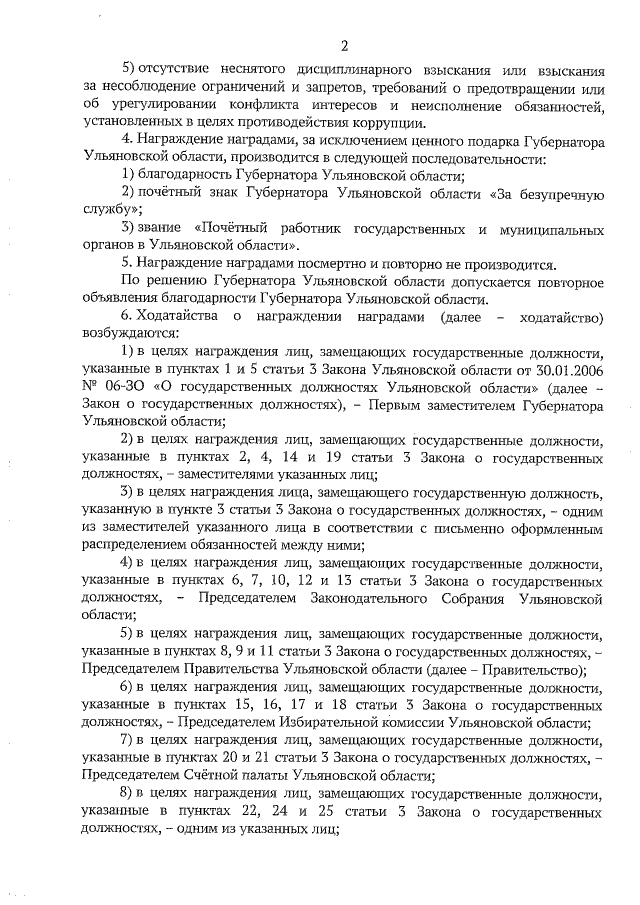 2

5) отсутствие неснятого дисциплинарного взыскания или взыскания за несоблюдение ограничений и запретов, требований о предотвращении или об урегулировании конфликта интересов и неисполнение обязанностей, установленных в целях противодействия коррупции.

4. Награждение наградами, за исключением ценного подарка Губернатора Ульяновской области, производится в следующей последовательности:

1) благодарность Губернатора Ульяновской области;

2) почётный знак Губернатора Ульяновской области «За безупречную службу»;

3) звание «Почётный работник государственных и муниципальных органов в Ульяновской области».

5. Награждение наградами посмертно и повторно не производится.

По решению Губернатора Ульяновской области допускается повторное объявления благодарности Губернатора Ульяновской области.

6. Ходатайства о награждении наградами (далее – ходатайство) возбуждаются:

1) в целях награждения лиц, замещающих государственные должности, указанные в пунктах 1 и 5 статьи 3 Закона Ульяновской области от 30.01.2006 № 06-ЗО «О государственных должностях Ульяновской области» (далее – Закон о государственных должностях), – Первым заместителем Губернатора Ульяновской области;

2) в целях награждения лиц, замещающих государственные должности, указанные в пунктах 2, 4, 14 и 19 статьи 3 Закона о государственных должностях, – заместителями указанных лиц;

3) в целях награждения лица, замещающего государственную должность, указанную в пункте 3 статьи 3 Закона о государственных должностях, – одним из заместителей указанного лица в соответствии с письменно оформленным распределением обязанностей между ними;

4) в целях награждения лиц, замещающих государственные должности, указанные в пунктах 6, 7, 10, 12 и 13 статьи 3 Закона о государственных должностях, – Председателем Законодательного Собрания Ульяновской области;

5) в целях награждения лиц, замещающих государственные должности, указанные в пунктах 8, 9 и 11 статьи 3 Закона о государственных должностях, – Председателем Правительства Ульяновской области (далее – Правительство);

6) в целях награждения лиц, замещающих государственные должности, указанные в пунктах 15, 16, 17 и 18 статьи 3 Закона о государственных должностях, – Председателем Избирательной комиссии Ульяновской области;

7) в целях награждения лиц, замещающих государственные должности, указанные в пунктах 20 и 21 статьи 3 Закона о государственных должностях, – Председателем Счётной палаты Ульяновской области;

8) в целях награждения лиц, замещающих государственные должности, указанные в пунктах 22, 24 и 25 статьи 3 Закона о государственных должностях, – одним из указанных лиц;